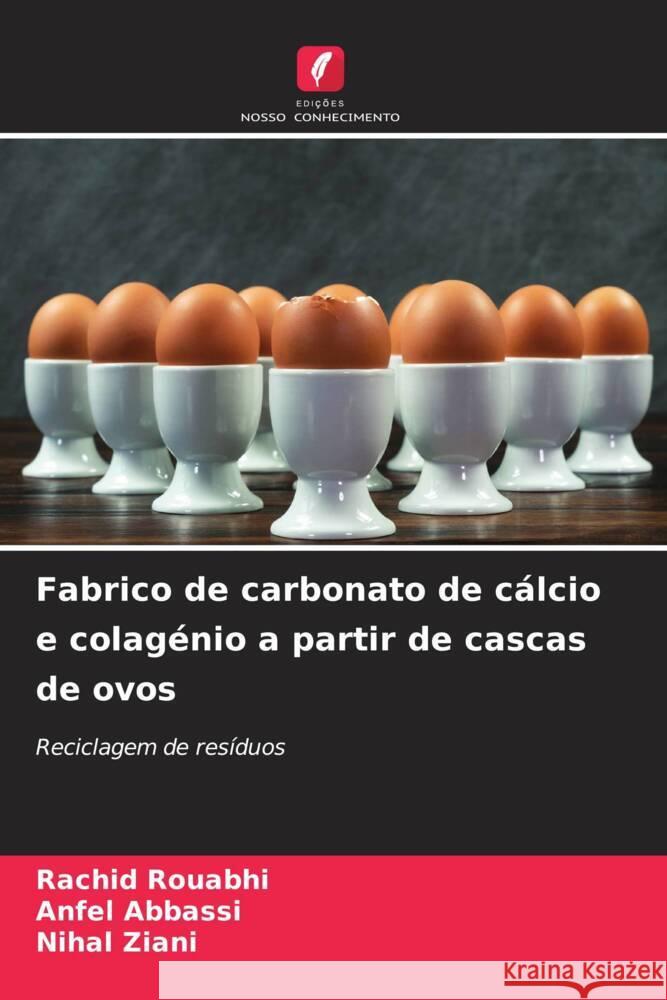 EDIÇÕES
NOSSO CONHECIMENTO

Fabrico de carbonato de cálcio e colagénio a partir de cascas de ovos

Reciclagem de resíduos

Rachid Rouabhi
Anfel Abbassi
Nihal Ziani